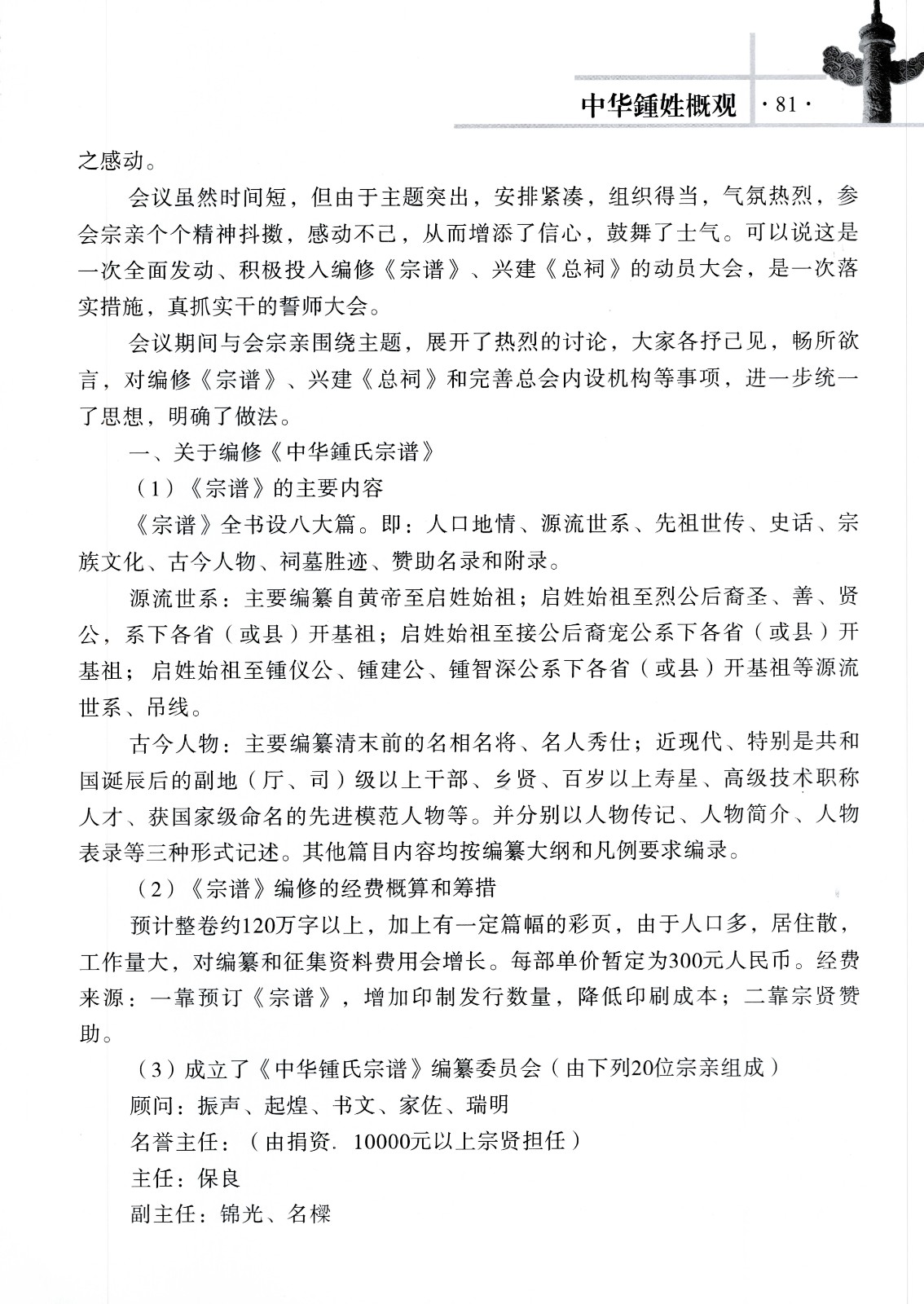 中华鍾姓概观 ·81·

之感动。

会议虽然时间短，但由于主题突出，安排紧凑，组织得当，气氛热烈，参会宗亲个个精神抖擞，感动不已，从而增添了信心，鼓舞了士气。可以说这是一次全面发动、积极投入编修《宗谱》、兴建《总祠》的动员大会，是一次落实措施，真抓实干的誓师大会。

会议期间与会宗亲围绕主题，展开了热烈的讨论，大家各抒己见，畅所欲言，对编修《宗谱》、兴建《总祠》和完善总会内设机构等事项，进一步统一了思想，明确了做法。

一、关于编修《中华鍾氏宗谱》

（1）《宗谱》的主要内容

《宗谱》全书设八大篇。即：人口地情、源流世系、先祖世传、史话、宗族文化、古今人物、祠墓胜迹、赞助名录和附录。

源流世系：主要编纂自黄帝至启姓始祖；启姓始祖至烈公后裔圣、善、贤公，系下各省（或县）开基祖；启姓始祖至接公后裔宠公系下各省（或县）开基祖；启姓始祖至锺仪公、锺建公、锺智深公系下各省（或县）开基祖等源流世系、吊线。

古今人物：主要编纂清末前的名相名将、名人秀仕；近现代、特别是共和国诞辰后的副地（厅、司）级以上干部、乡贤、百岁以上寿星、高级技术职称人才、获国家级命名的先进模范人物等。并分别以人物传记、人物简介、人物表录等三种形式记述。其他篇目内容均按编纂大纲和凡例要求编录。

（2）《宗谱》编修的经费概算和筹措

预计整卷约120万字以上，加上有一定篇幅的彩页，由于人口多，居住散，工作量大，对编纂和征集资料费用会增长。每部单价暂定为300元人民币。经费来源：一靠预订《宗谱》，增加印制发行数量，降低印刷成本；二靠宗贤赞助。

（3）成立了《中华锺氏宗谱》编纂委员会（由下列20位宗亲组成）

顾问：振声、起煌、书文、家佐、瑞明

名誉主任：（由捐资. 10000元以上宗贤担任）

主任：保良

副主任：锦光、名樑